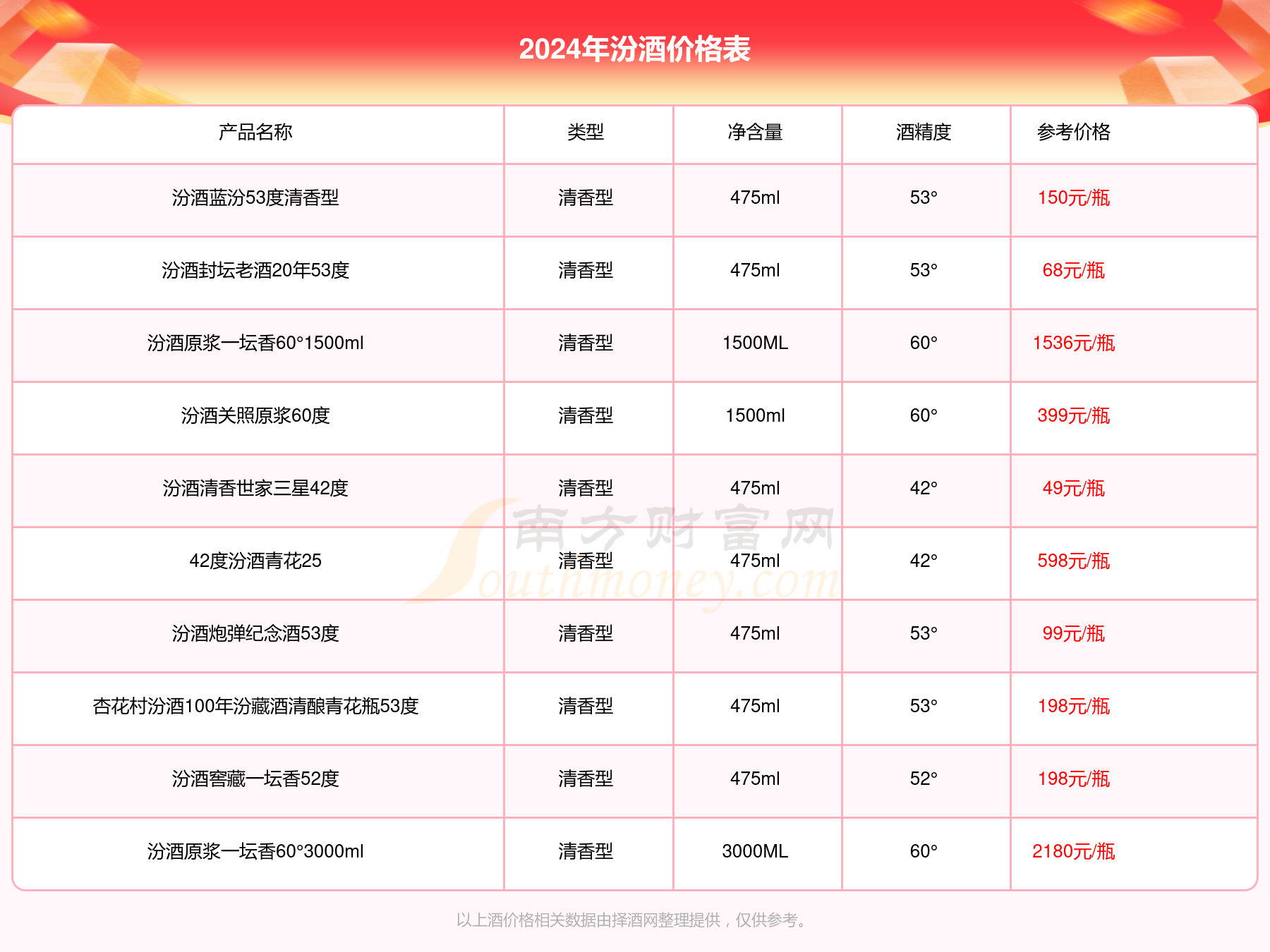 2024年汾酒价格表

| 产品名称 | 类型 | 净含量 | 酒精度 | 参考价格 |
|---|---|---|---|---|
| 汾酒蓝汾53度清香型 | 清香型 | 475ml | 53° | 150元/瓶 |
| 汾酒封坛老酒20年53度 | 清香型 | 475ml | 53° | 68元/瓶 |
| 汾酒原浆一坛香60°1500ml | 清香型 | 1500ML | 60° | 1536元/瓶 |
| 汾酒关照原浆60度 | 清香型 | 1500ml | 60° | 399元/瓶 |
| 汾酒清香世家三星42度 | 清香型 | 475ml | 42° | 49元/瓶 |
| 42度汾酒青花25 | 清香型 | 475ml | 42° | 598元/瓶 |
| 汾酒炮弹纪念酒53度 | 清香型 | 475ml | 53° | 99元/瓶 |
| 杏花村汾酒100年汾藏酒清酿青花瓶53度 | 清香型 | 475ml | 53° | 198元/瓶 |
| 汾酒窖藏一坛香52度 | 清香型 | 475ml | 52° | 198元/瓶 |
| 汾酒原浆一坛香60°3000ml | 清香型 | 3000ML | 60° | 2180元/瓶 |

南方财富网 Southmoney.com

以上酒价格相关数据由择酒网整理提供，仅供参考。